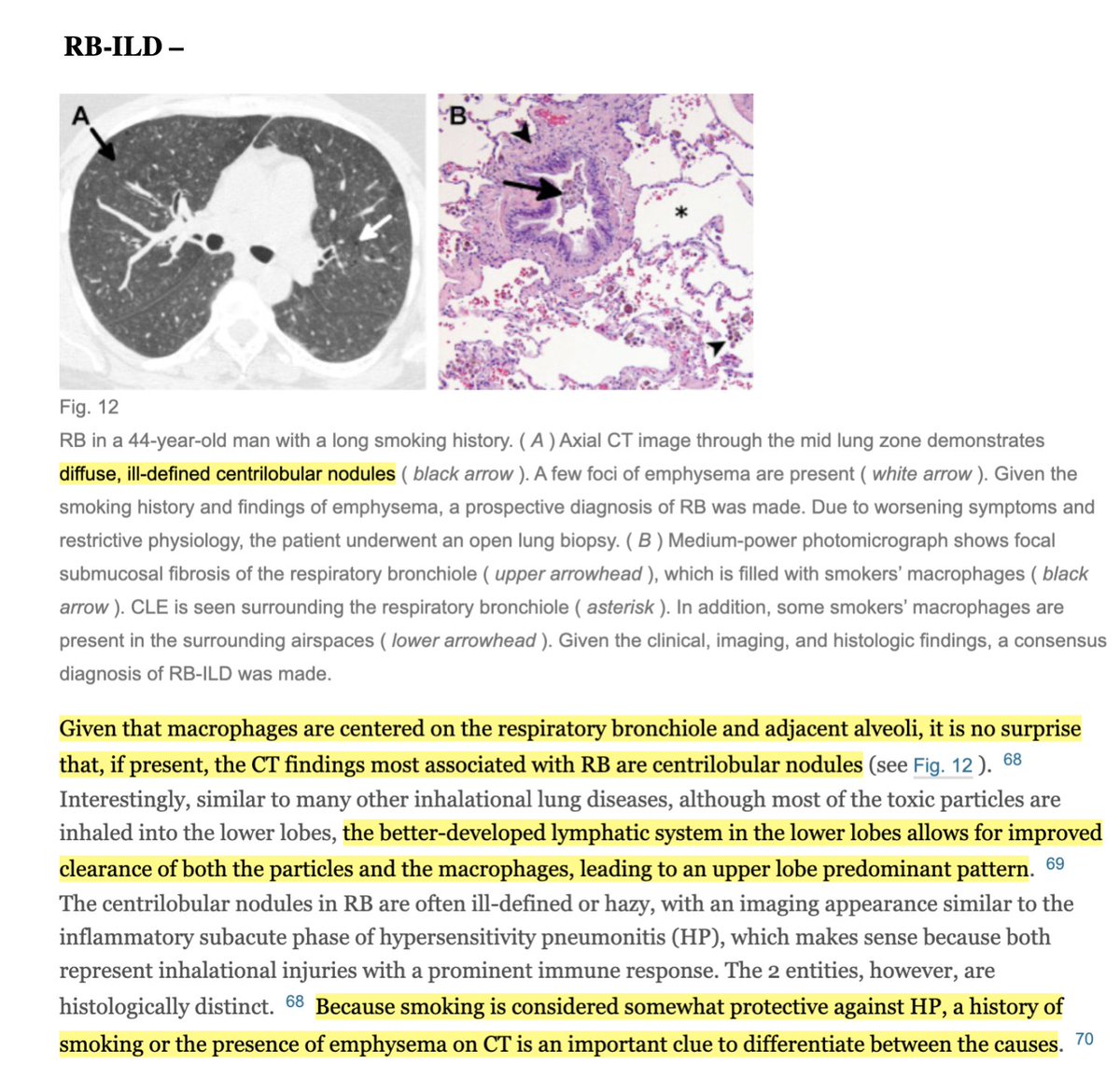 RB-ILD –

A

B

*

Fig. 12

RB in a 44-year-old man with a long smoking history. ( A ) Axial CT image through the mid lung zone demonstrates diffuse, ill-defined centrilobular nodules ( black arrow ). A few foci of emphysema are present ( white arrow ). Given the smoking history and findings of emphysema, a prospective diagnosis of RB was made. Due to worsening symptoms and restrictive physiology, the patient underwent an open lung biopsy. ( B ) Medium-power photomicrograph shows focal submucosal fibrosis of the respiratory bronchiole ( upper arrowhead ), which is filled with smokers' macrophages ( black arrow ). CLE is seen surrounding the respiratory bronchiole ( asterisk ). In addition, some smokers' macrophages are present in the surrounding airspaces ( lower arrowhead ). Given the clinical, imaging, and histologic findings, a consensus diagnosis of RB-ILD was made.

Given that macrophages are centered on the respiratory bronchiole and adjacent alveoli, it is no surprise that, if present, the CT findings most associated with RB are centrilobular nodules (see Fig. 12 ). 68 Interestingly, similar to many other inhalational lung diseases, although most of the toxic particles are inhaled into the lower lobes, the better-developed lymphatic system in the lower lobes allows for improved clearance of both the particles and the macrophages, leading to an upper lobe predominant pattern. 69 The centrilobular nodules in RB are often ill-defined or hazy, with an imaging appearance similar to the inflammatory subacute phase of hypersensitivity pneumonitis (HP), which makes sense because both represent inhalational injuries with a prominent immune response. The 2 entities, however, are histologically distinct. 68 Because smoking is considered somewhat protective against HP, a history of smoking or the presence of emphysema on CT is an important clue to differentiate between the causes. 70